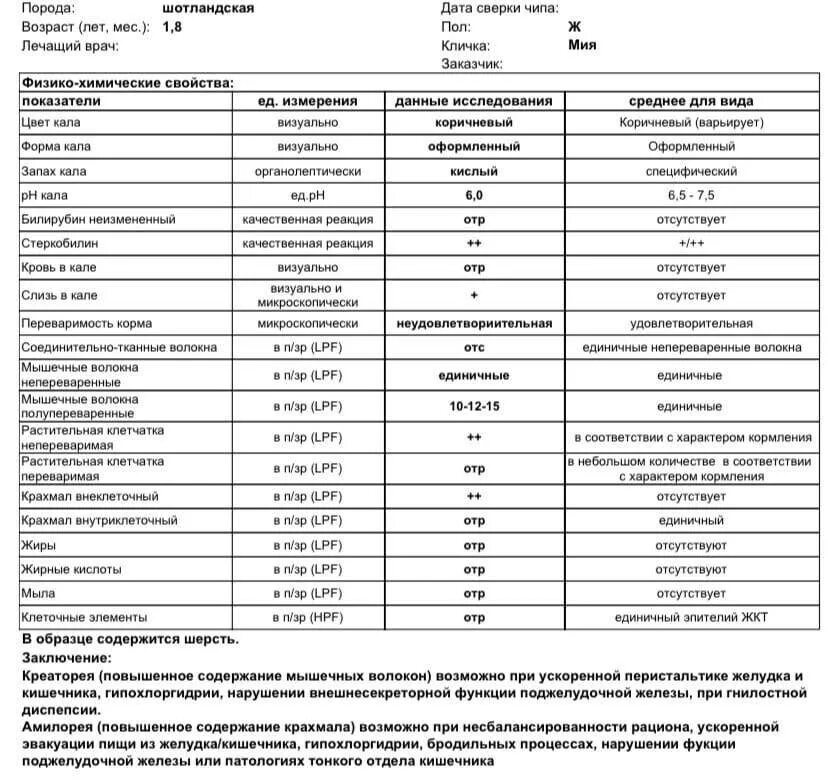 Порода: шотландская
Возраст (лет, мес.): 1,8
Лечащий врач:

Дата сверки чипа:
Пол: Ж
Кличка: Мия
Заказчик:

Физико-химические свойства:

| показатели | ед. измерения | данные исследования | среднее для вида |
|---|---|---|---|
| Цвет кала | визуально | коричневый | Коричневый (варьирует) |
| Форма кала | визуально | оформленный | Оформленный |
| Запах кала | органолептически | кислый | специфический |
| pH кала | ед.pH | 6,0 | 6,5 - 7,5 |
| Билирубин неизмененный | качественная реакция | отр | отсутствует |
| Стеркобилин | качественная реакция | ++ | +/++ |
| Кровь в кале | визуально | отр | отсутствует |
| Слизь в кале | визуально и микроскопически | + | отсутствует |
| Переваримость корма | микроскопически | неудовлетворительная | удовлетворительная |
| Соединительно-тканные волокна | в п/зр (LPF) | отс | единичные непереваренные волокна |
| Мышечные волокна непереваренные | в п/зр (LPF) | единичные | единичные |
| Мышечные волокна полупереваренные | в п/зр (LPF) | 10-12-15 | единичные |
| Растительная клетчатка непереваримая | в п/зр (LPF) | ++ | в соответствии с характером кормления |
| Растительная клетчатка переваримая | в п/зр (LPF) | отр | в небольшом количестве в соответствии с характером кормления |
| Крахмал внеклеточный | в п/зр (LPF) | ++ | отсутствует |
| Крахмал внутриклеточный | в п/зр (LPF) | отр | единичный |
| Жиры | в п/зр (LPF) | отр | отсутствуют |
| Жирные кислоты | в п/зр (LPF) | отр | отсутствуют |
| Мыла | в п/зр (LPF) | отр | отсутствует |
| Клеточные элементы | в п/зр (HPF) | отр | единичный эпителий ЖКТ |

В образце содержится шерсть.
Заключение:
Креаторея (повышенное содержание мышечных волокон) возможно при ускоренной перистальтике желудка и кишечника, гипохлоргидрии, нарушении внешнесекреторной функции поджелудочной железы, при гнилостной диспепсии.
Амилорея (повышенное содержание крахмала) возможно при несбалансированности рациона, ускоренной эвакуации пищи из желудка/кишечника, гипохлоргидрии, бродильных процессах, нарушении фукции поджелудочной железы или патологиях тонкого отдела кишечника